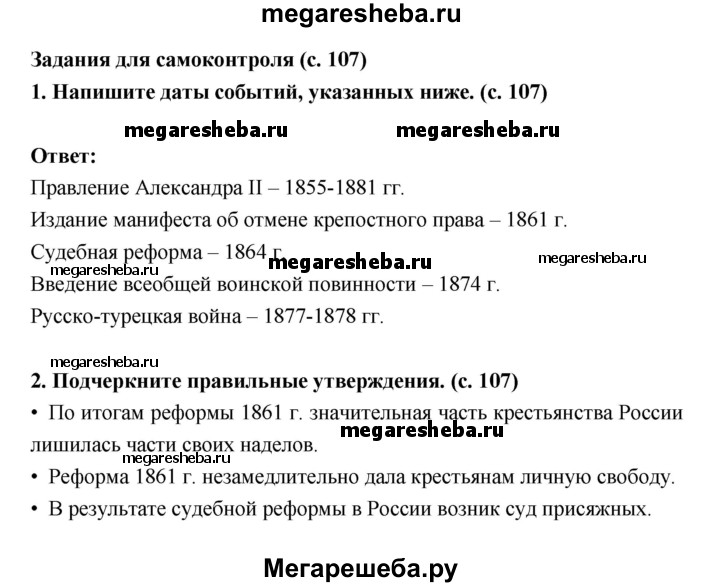 megaresheba.ru

Задания для самоконтроля (с. 107)

1. Напишите даты событий, указанных ниже. (с. 107)

megaresheba.ru megaresheba.ru

Ответ:

Правление Александра II – 1855-1881 гг.

Издание манифеста об отмене крепостного права – 1861 г.

Судебная реформа – 1864 г.

megaresheba.ru megaresheba.ru megaresheba.ru

Введение всеобщей воинской повинности – 1874 г.

Русско-турецкая война – 1877-1878 гг.

megaresheba.ru

2. Подчеркните правильные утверждения. (с. 107)

• По итогам реформы 1861 г. значительная часть крестьянства России лишилась части своих наделов.

megaresheba.ru

megaresheba.ru

• Реформа 1861 г. незамедлительно дала крестьянам личную свободу.

• В результате судебной реформы в России возник суд присяжных.

Мегарешеба.ру